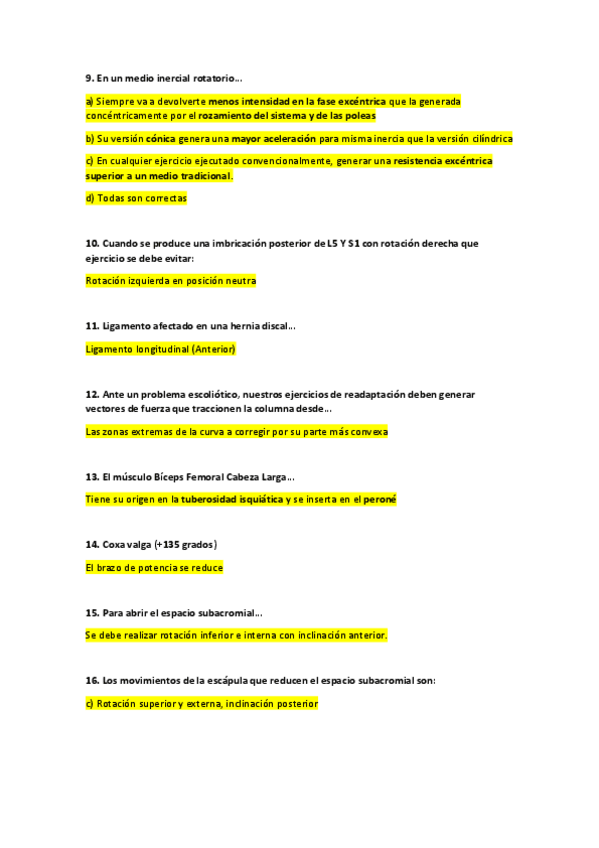 9. En un medio inercial rotatorio…

a) Siempre va a devolverte menos intensidad en la fase excéntrica que la generada concéntricamente por el rozamiento del sistema y de las poleas

b) Su versión cónica genera una mayor aceleración para misma inercia que la versión cilíndrica

c) En cualquier ejercicio ejecutado convencionalmente, generar una resistencia excéntrica superior a un medio tradicional.

d) Todas son correctas

10. Cuando se produce una imbricación posterior de L5 Y S1 con rotación derecha que ejercicio se debe evitar:

Rotación izquierda en posición neutra

11. Ligamento afectado en una hernia discal…

Ligamento longitudinal (Anterior)

12. Ante un problema escoliótico, nuestros ejercicios de readaptación deben generar vectores de fuerza que traccionen la columna desde…

Las zonas extremas de la curva a corregir por su parte más convexa

13. El músculo Bíceps Femoral Cabeza Larga…

Tiene su origen en la tuberosidad isquiática y se inserta en el peroné

14. Coxa valga (+135 grados)

El brazo de potencia se reduce

15. Para abrir el espacio subacromial…

Se debe realizar rotación inferior e interna con inclinación anterior.

16. Los movimientos de la escápula que reducen el espacio subacromial son:

c) Rotación superior y externa, inclinación posterior